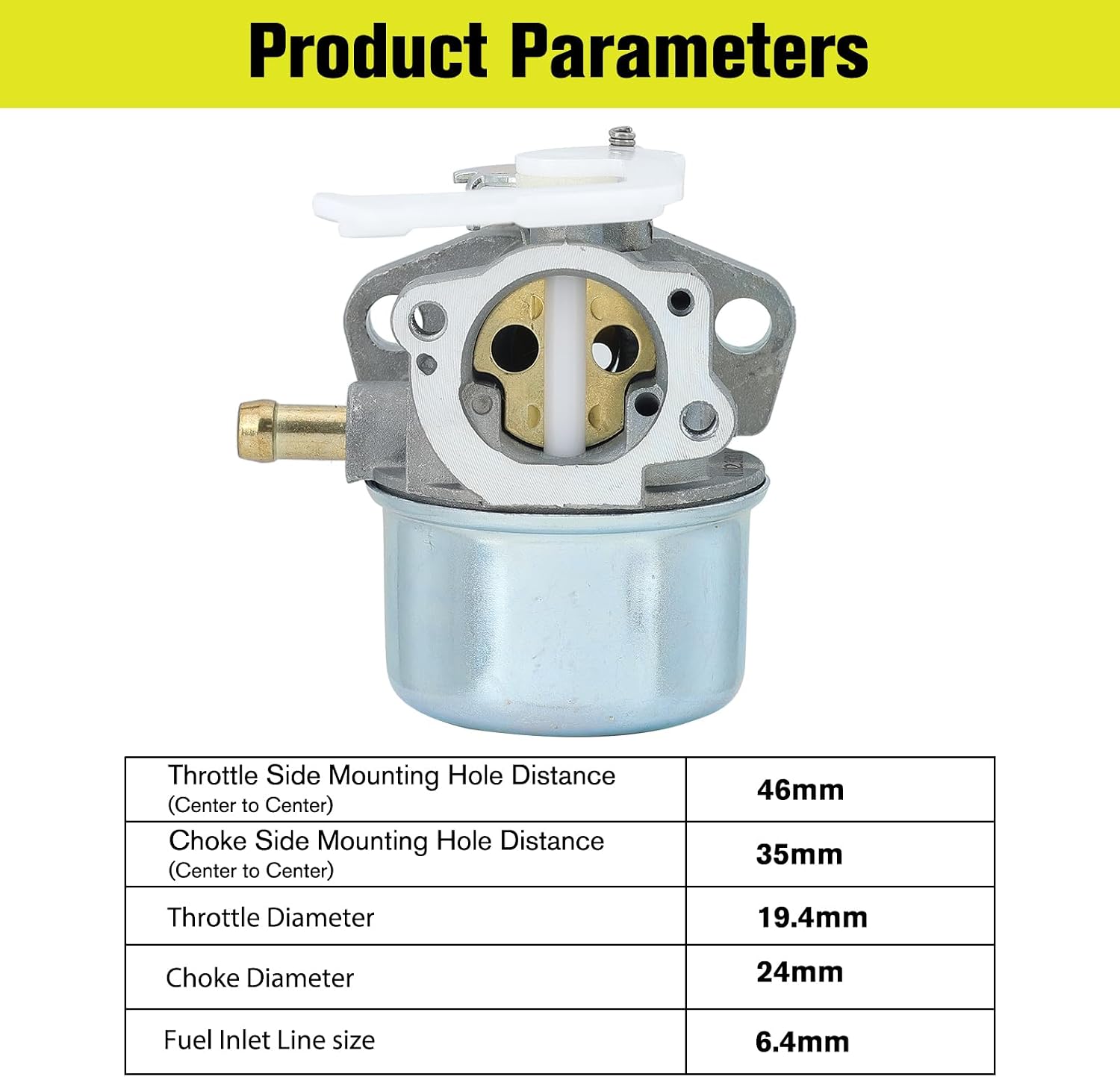 Product Parameters

| Throttle Side Mounting Hole Distance (Center to Center) | 46mm |
|---|---|
| Choke Side Mounting Hole Distance (Center to Center) | 35mm |
| Throttle Diameter | 19.4mm |
| Choke Diameter | 24mm |
| Fuel Inlet Line size | 6.4mm |